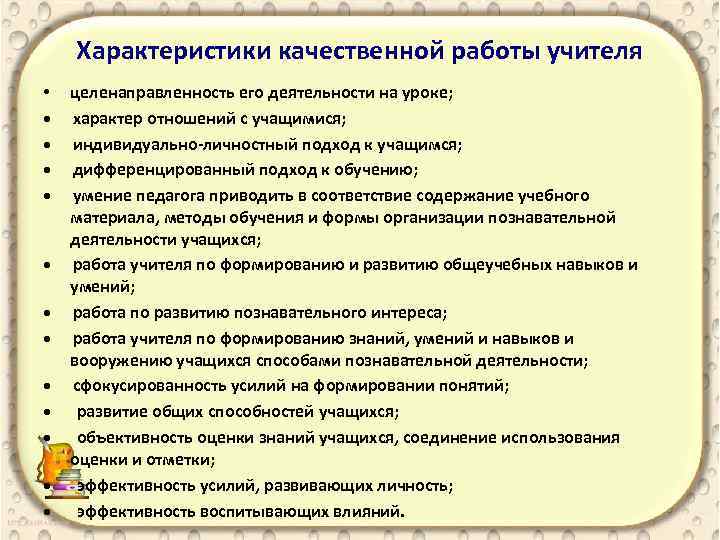 Характеристики качественной работы учителя

• целенаправленность его деятельности на уроке;
• характер отношений с учащимися;
• индивидуально-личностный подход к учащимся;
• дифференцированный подход к обучению;
• умение педагога приводить в соответствие содержание учебного материала, методы обучения и формы организации познавательной деятельности учащихся;
• работа учителя по формированию и развитию общеучебных навыков и умений;
• работа по развитию познавательного интереса;
• работа учителя по формированию знаний, умений и навыков и вооружению учащихся способами познавательной деятельности;
• сфокусированность усилий на формировании понятий;
• развитие общих способностей учащихся;
• объективность оценки знаний учащихся, соединение использования оценки и отметки;
• эффективность усилий, развивающих личность;
• эффективность воспитывающих влияний.